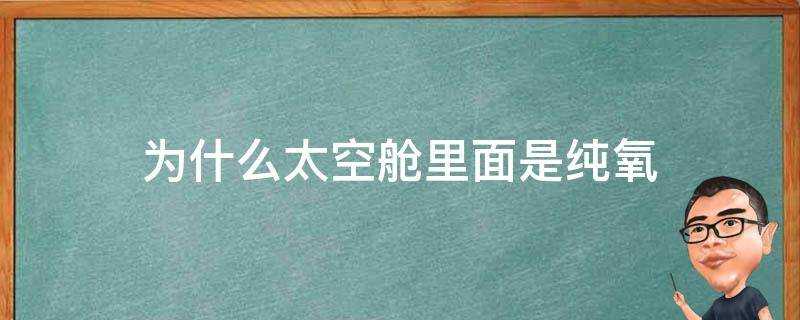 为什么太空舱里面是纯氧